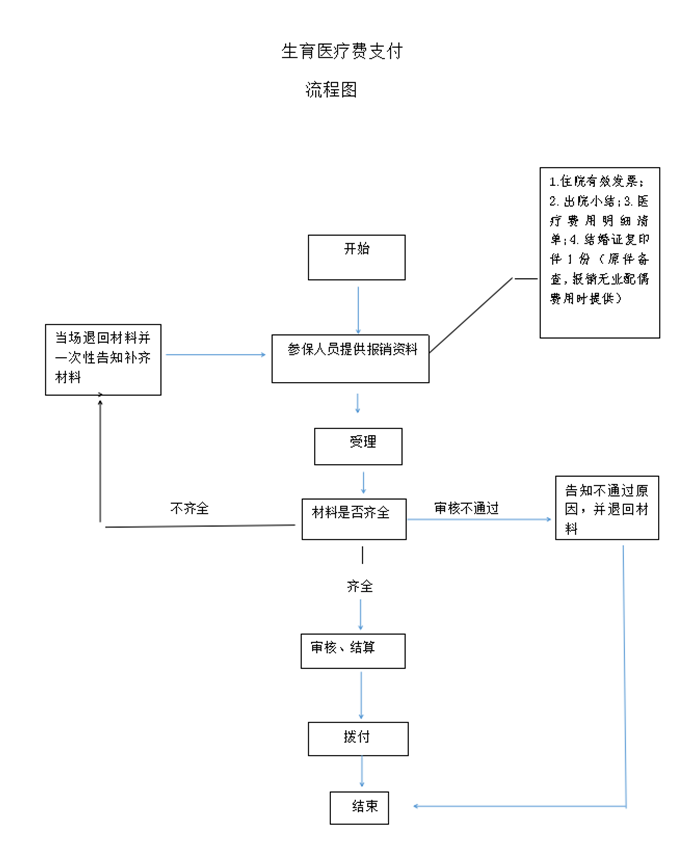 生育医疗费支付

流程图

1.住院有效发票；2.出院小结；3.医疗费用明细清单；4.结婚证复印件1份（原件备查，报销无业配偶费用时提供）

开始

当场退回材料并一次性告知补齐材料

参保人员提供报销资料

受理

不齐全

材料是否齐全

审核不通过

告知不通过原因，并退回材料

齐全

审核、结算

拨付

结束